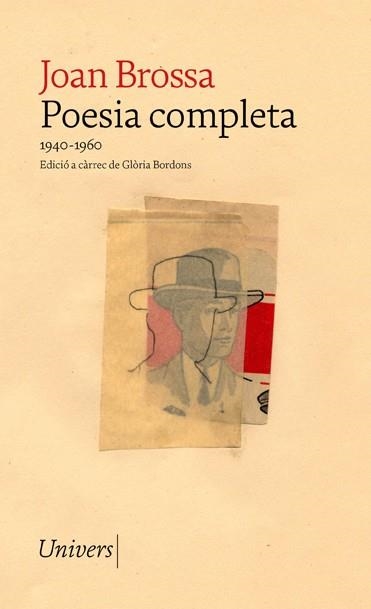 Joan Brossa
Poesia completa
1940-1960
Edició a càrrec de Glòria Bordons

Univers